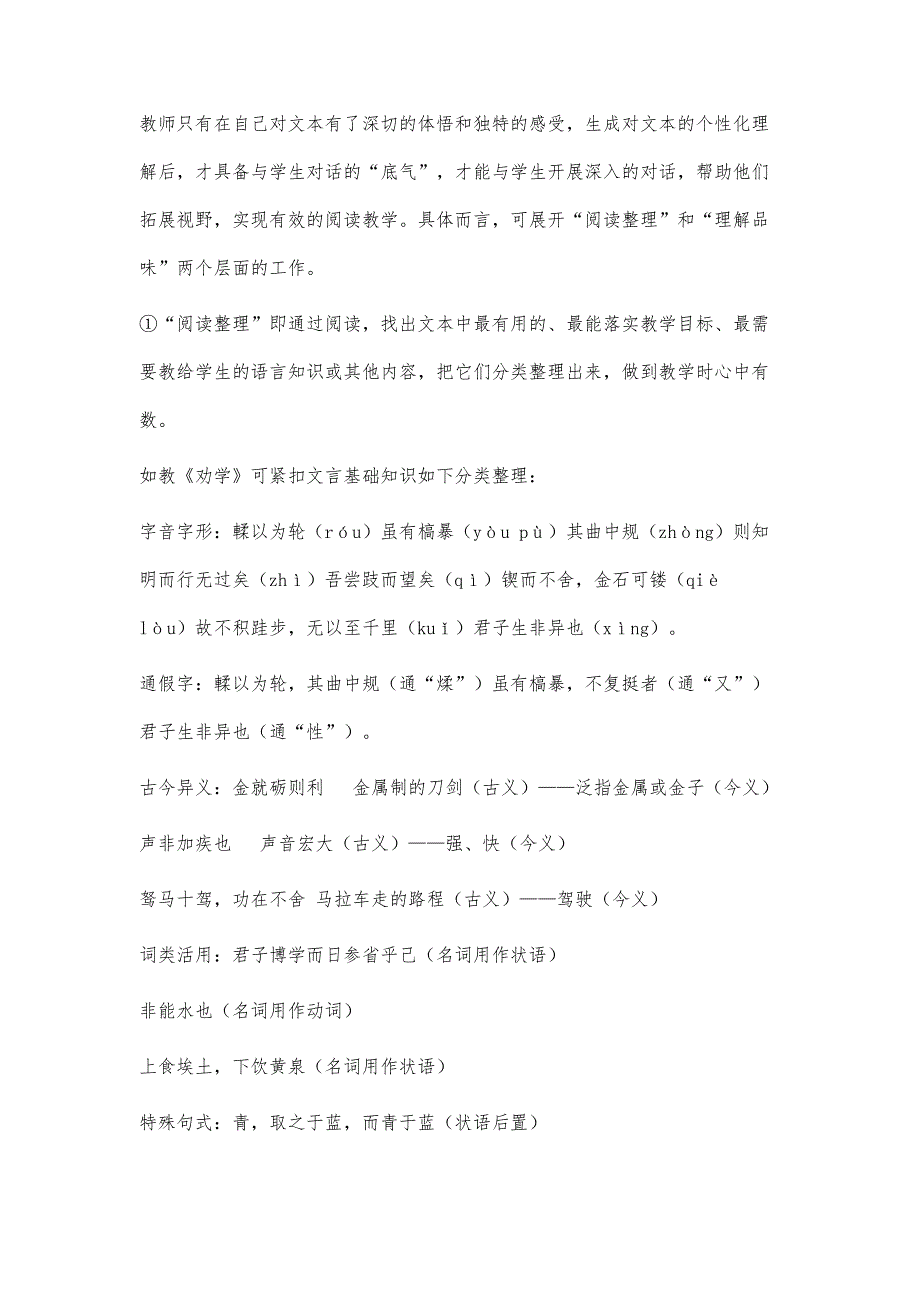 教师只有在自己对文本有了深切的体悟和独特的感受，生成对文本的个性化理解后，才具备与学生对话的“底气”，才能与学生开展深入的对话，帮助他们拓展视野，实现有效的阅读教学。具体而言，可展开“阅读整理”和“理解品味”两个层面的工作。

①“阅读整理”即通过阅读，找出文本中最有用的、最能落实教学目标、最需要教给学生的语言知识或其他内容，把它们分类整理出来，做到教学时心中有数。

如教《劝学》可紧扣文言基础知识如下分类整理：

字音字形：輮以为轮（róu）虽有槁暴（yòu pù）其曲中规（zhòng）则知明而行无过矣（zhì）吾尝跂而望矣（qì）锲而不舍，金石可镂（qiè lòu）故不积跬步，无以至千里（kuǐ）君子生非异也（xìng）。

通假字：輮以为轮，其曲中规（通“煣”）虽有槁暴，不复挺者（通“又”）君子生非异也（通“性”）。

古今异义：金就砺则利　金属制的刀剑（古义）——泛指金属或金子（今义）

声非加疾也　声音宏大（古义）——强、快（今义）

驽马十驾，功在不舍 马拉车走的路程（古义）——驾驶（今义）

词类活用：君子博学而日参省乎己（名词用作状语）

非能水也（名词用作动词）

上食埃土，下饮黄泉（名词用作状语）

特殊句式：青，取之于蓝，而青于蓝（状语后置）